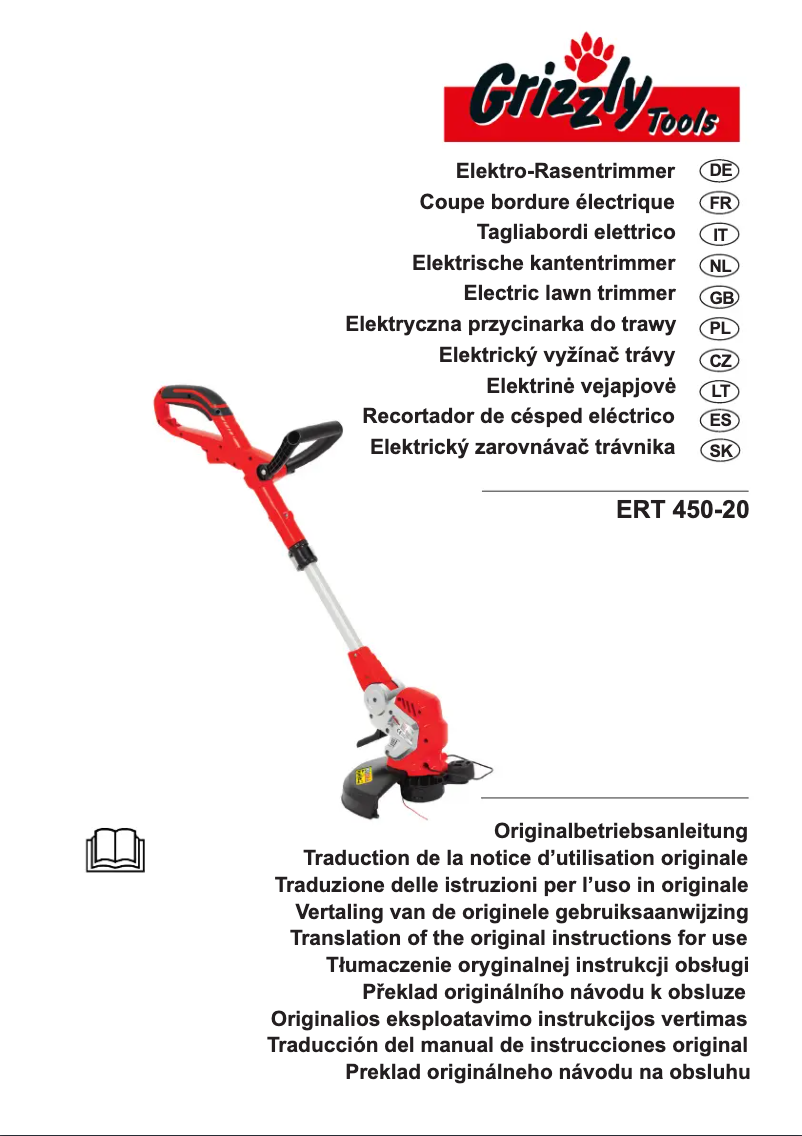 Grizzly Tools

Elektro-Rasentrimmer DE
Coupe bordure électrique FR
Tagliabordi elettrico IT
Elektrische kantentrimmer NL
Electric lawn trimmer GB
Elektryczna przycinarka do trawy PL
Elektrický vyžínač trávy CZ
Elektrinė vejapjovė LT
Recortador de césped eléctrico ES
Elektrický zarovnávač trávnika SK

ERT 450-20

Originalbetriebsanleitung
Traduction de la notice d'utilisation originale
Traduzione delle istruzioni per l'uso in originale
Vertaling van de originele gebruiksaanwijzing
Translation of the original instructions for use
Tłumaczenie oryginalnej instrukcji obsługi
Překlad originálního návodu k obsluze
Originalios eksploatavimo instrukcijos vertimas
Traducción del manual de instrucciones original
Preklad originálneho návodu na obsluhu